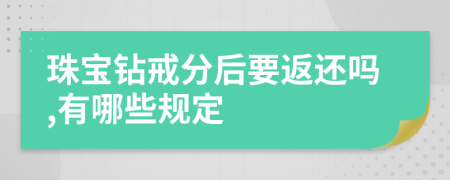 珠宝钻戒分后要返还吗,有哪些规定